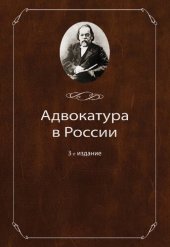 Адвокатура
в России

3-е издание